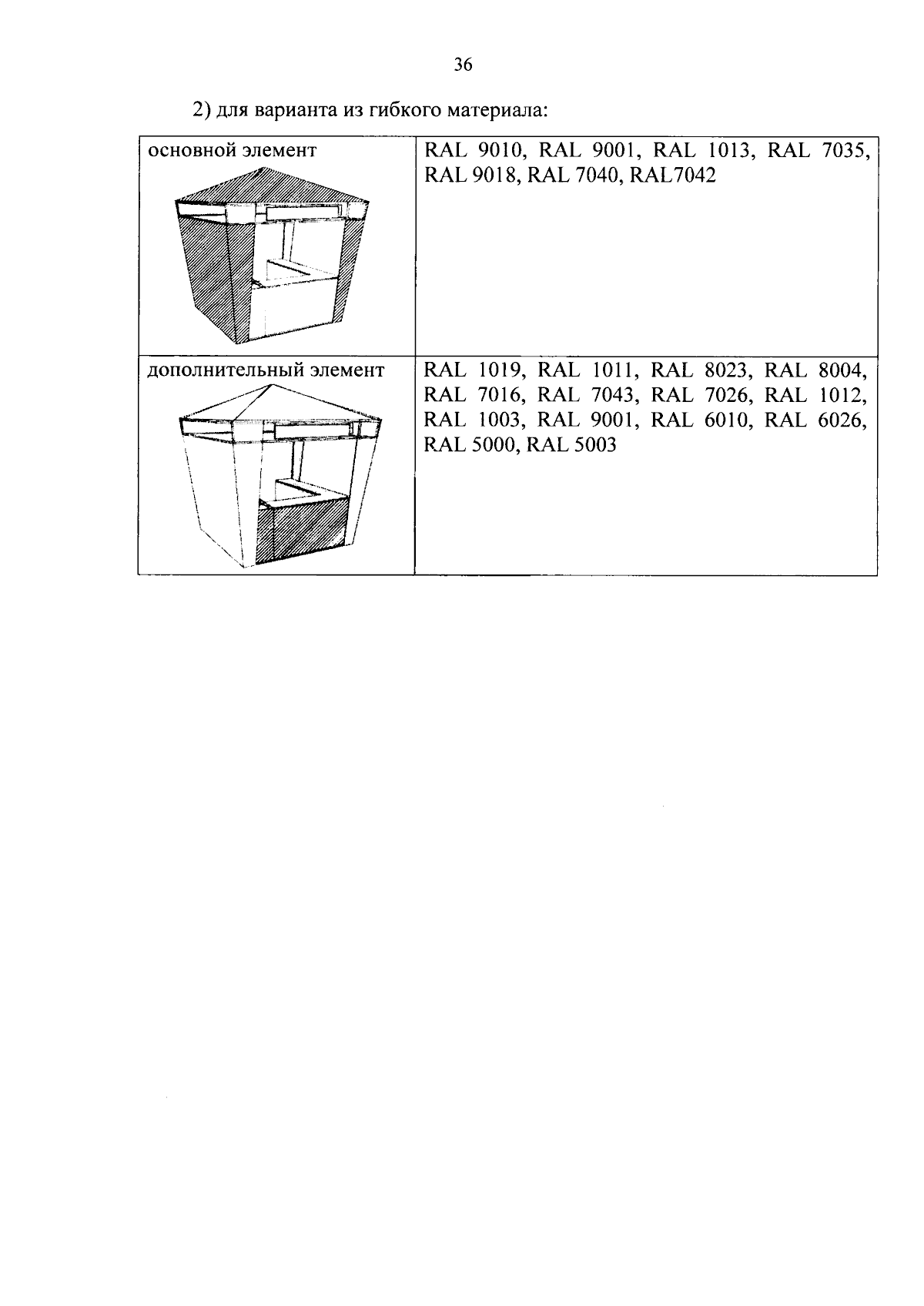 36

2) для варианта из гибкого материала:

| основной элемент | RAL 9010, RAL 9001, RAL 1013, RAL 7035, RAL 9018, RAL 7040, RAL7042 |
|---|---|
| дополнительный элемент | RAL 1019, RAL 1011, RAL 8023, RAL 8004, RAL 7016, RAL 7043, RAL 7026, RAL 1012, RAL 1003, RAL 9001, RAL 6010, RAL 6026, RAL 5000, RAL 5003 |